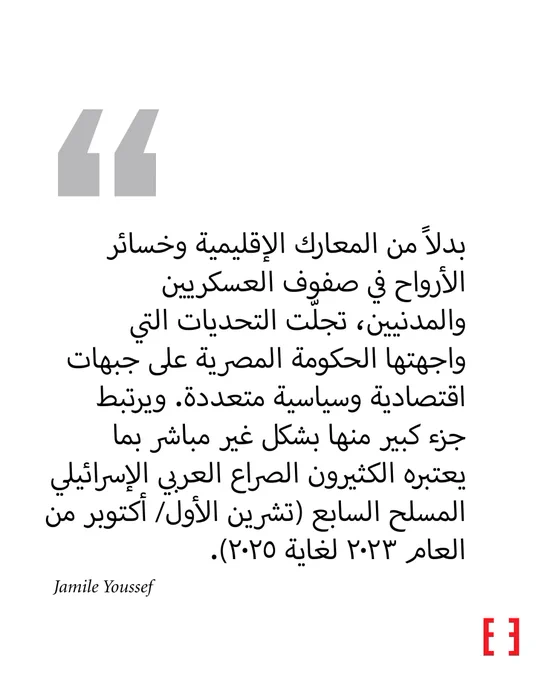 بدلاً من المعارك الإقليمية وخسائر الأرواح في صفوف العسكريين والمدنيين، تجلّت التحديات التي واجهتها الحكومة المصرية على جبهات اقتصادية وسياسية متعددة. ويرتبط جزء كبير منها بشكل غير مباشر بما يعتبره الكثيرون الصراع العربي الإسرائيلي المسلح السابع (تشرين الأول/ أكتوبر من العام ٢٠٢٣ لغاية ٢٠٢٥).

Jamile Youssef